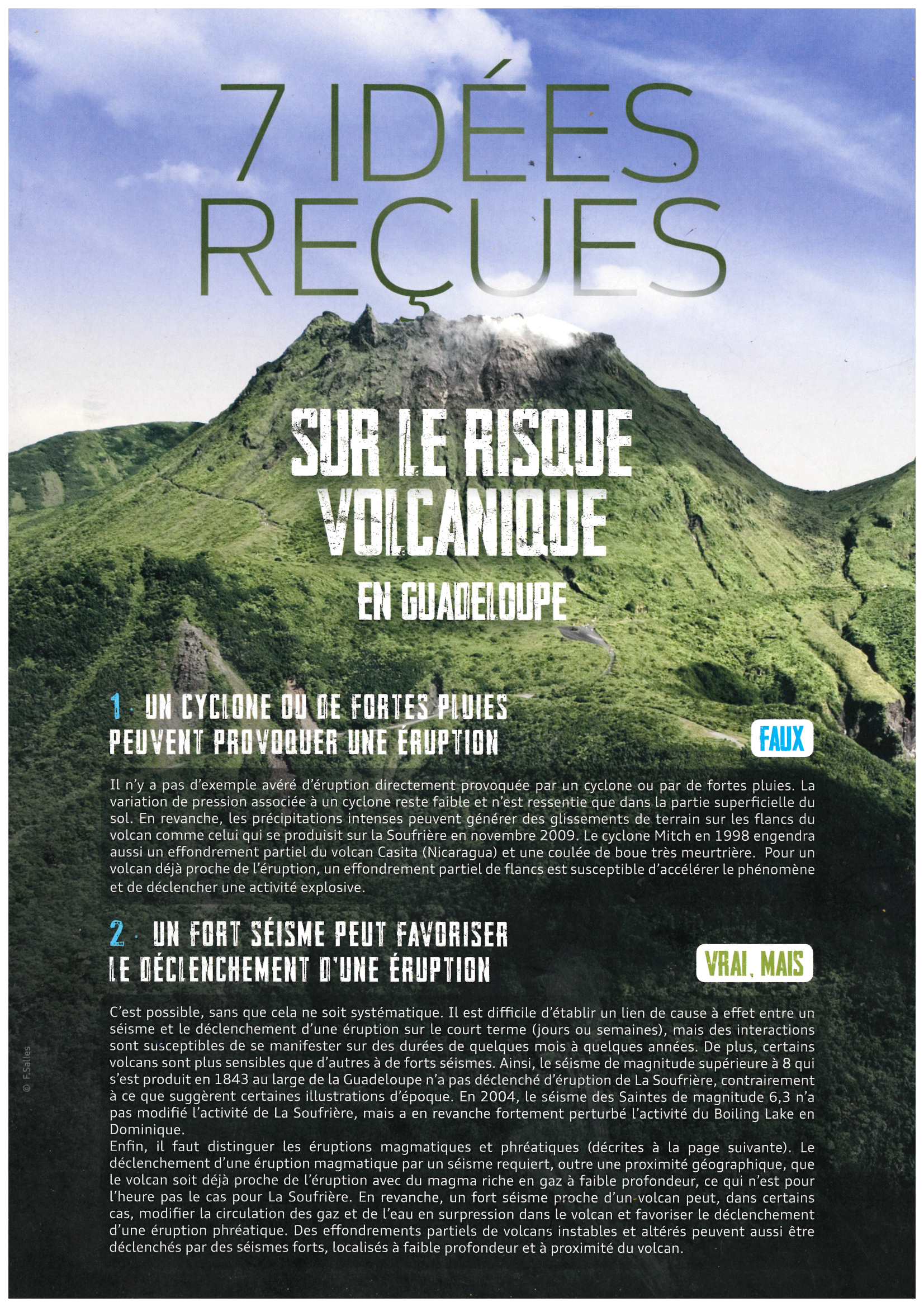 7 IDÉES REÇUES

SUR LE RISQUE VOLCANIQUE

EN GUADELOUPE

1 · UN CYCLONE OU DE FORTES PLUIES PEUVENT PROVOQUER UNE ÉRUPTION

FAUX

Il n'y a pas d'exemple avéré d'éruption directement provoquée par un cyclone ou par de fortes pluies. La variation de pression associée à un cyclone reste faible et n'est ressentie que dans la partie superficielle du sol. En revanche, les précipitations intenses peuvent générer des glissements de terrain sur les flancs du volcan comme celui qui se produisit sur la Soufrière en novembre 2009. Le cyclone Mitch en 1998 engendra aussi un effondrement partiel du volcan Casita (Nicaragua) et une coulée de boue très meurtrière. Pour un volcan déjà proche de l'éruption, un effondrement partiel de flancs est susceptible d'accélérer le phénomène et de déclencher une activité explosive.

2 · UN FORT SÉISME PEUT FAVORISER LE DÉCLENCHEMENT D'UNE ÉRUPTION

VRAI, MAIS

C'est possible, sans que cela ne soit systématique. Il est difficile d'établir un lien de cause à effet entre un séisme et le déclenchement d'une éruption sur le court terme (jours ou semaines), mais des interactions sont susceptibles de se manifester sur des durées de quelques mois à quelques années. De plus, certains volcans sont plus sensibles que d'autres à de forts séismes. Ainsi, le séisme de magnitude supérieure à 8 qui s'est produit en 1843 au large de la Guadeloupe n'a pas déclenché d'éruption de La Soufrière, contrairement à ce que suggèrent certaines illustrations d'époque. En 2004, le séisme des Saintes de magnitude 6,3 n'a pas modifié l'activité de La Soufrière, mais a en revanche fortement perturbé l'activité du Boiling Lake en Dominique.
Enfin, il faut distinguer les éruptions magmatiques et phréatiques (décrites à la page suivante). Le déclenchement d'une éruption magmatique par un séisme requiert, outre une proximité géographique, que le volcan soit déjà proche de l'éruption avec du magma riche en gaz à faible profondeur, ce qui n'est pour l'heure pas le cas pour La Soufrière. En revanche, un fort séisme proche d'un volcan peut, dans certains cas, modifier la circulation des gaz et de l'eau en surpression dans le volcan et favoriser le déclenchement d'une éruption phréatique. Des effondrements partiels de volcans instables et altérés peuvent aussi être déclenchés par des séismes forts, localisés à faible profondeur et à proximité du volcan.

© F.Salles